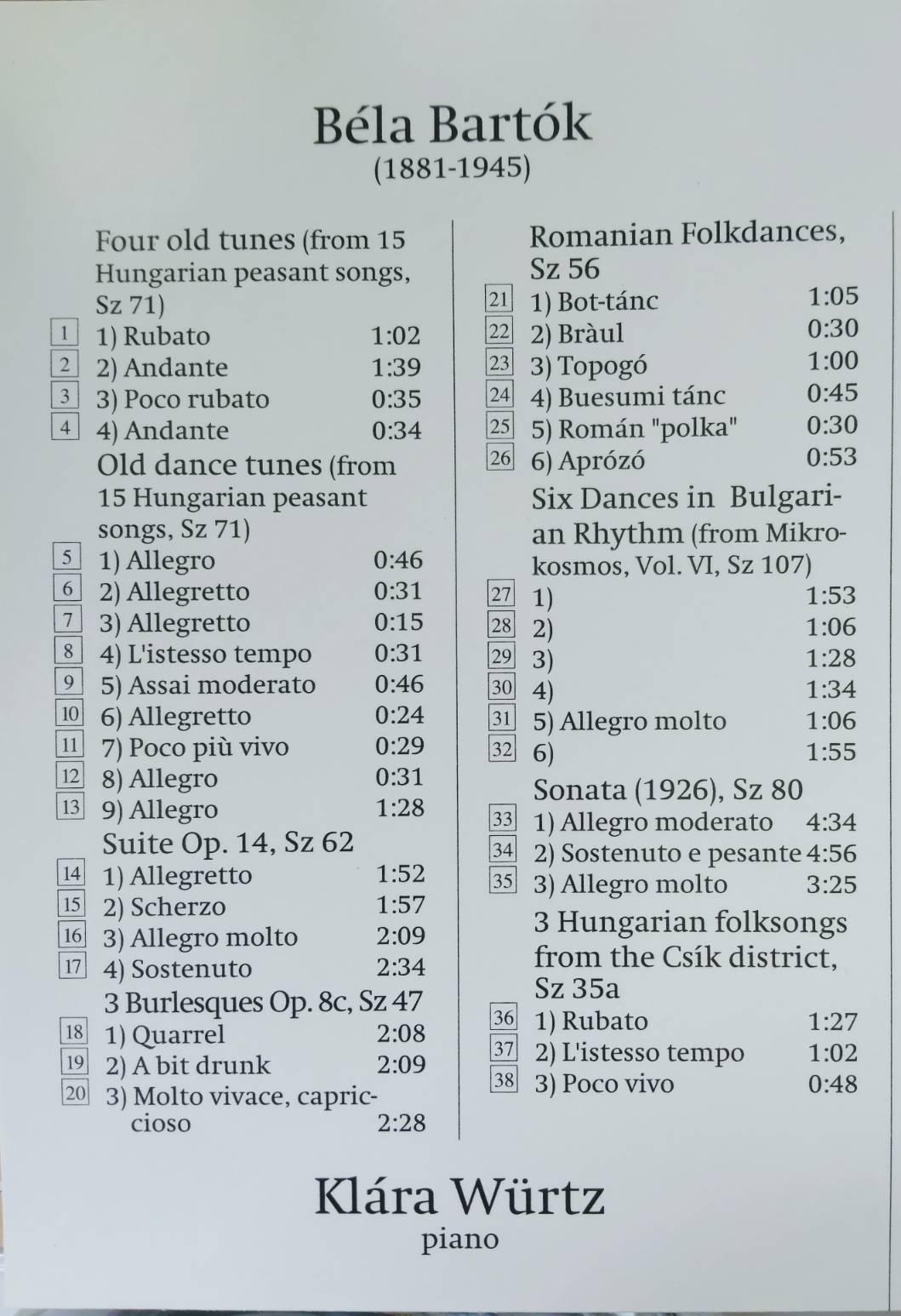 Béla Bartók
(1881-1945)

Four old tunes (from 15 Hungarian peasant songs, Sz 71)
1 1) Rubato 1:02
2 2) Andante 1:39
3 3) Poco rubato 0:35
4 4) Andante 0:34

Old dance tunes (from 15 Hungarian peasant songs, Sz 71)
5 1) Allegro 0:46
6 2) Allegretto 0:31
7 3) Allegretto 0:15
8 4) L'istesso tempo 0:31
9 5) Assai moderato 0:46
10 6) Allegretto 0:24
11 7) Poco più vivo 0:29
12 8) Allegro 0:31
13 9) Allegro 1:28

Suite Op. 14, Sz 62
14 1) Allegretto 1:52
15 2) Scherzo 1:57
16 3) Allegro molto 2:09
17 4) Sostenuto 2:34

3 Burlesques Op. 8c, Sz 47
18 1) Quarrel 2:08
19 2) A bit drunk 2:09
20 3) Molto vivace, capriccioso 2:28

Romanian Folkdances, Sz 56
21 1) Bot-tánc 1:05
22 2) Bràul 0:30
23 3) Topogó 1:00
24 4) Buesumi tánc 0:45
25 5) Román "polka" 0:30
26 6) Aprózó 0:53

Six Dances in Bulgarian Rhythm (from Mikrokosmos, Vol. VI, Sz 107)
27 1) 1:53
28 2) 1:06
29 3) 1:28
30 4) 1:34
31 5) Allegro molto 1:06
32 6) 1:55

Sonata (1926), Sz 80
33 1) Allegro moderato 4:34
34 2) Sostenuto e pesante 4:56
35 3) Allegro molto 3:25

3 Hungarian folksongs from the Csík district, Sz 35a
36 1) Rubato 1:27
37 2) L'istesso tempo 1:02
38 3) Poco vivo 0:48

Klára Würtz
piano